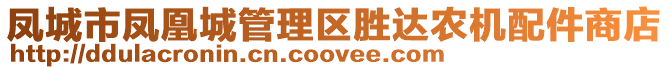 凤城市凤凰城管理区胜达农机配件商店
http://ddulacronin.cn.coovee.com